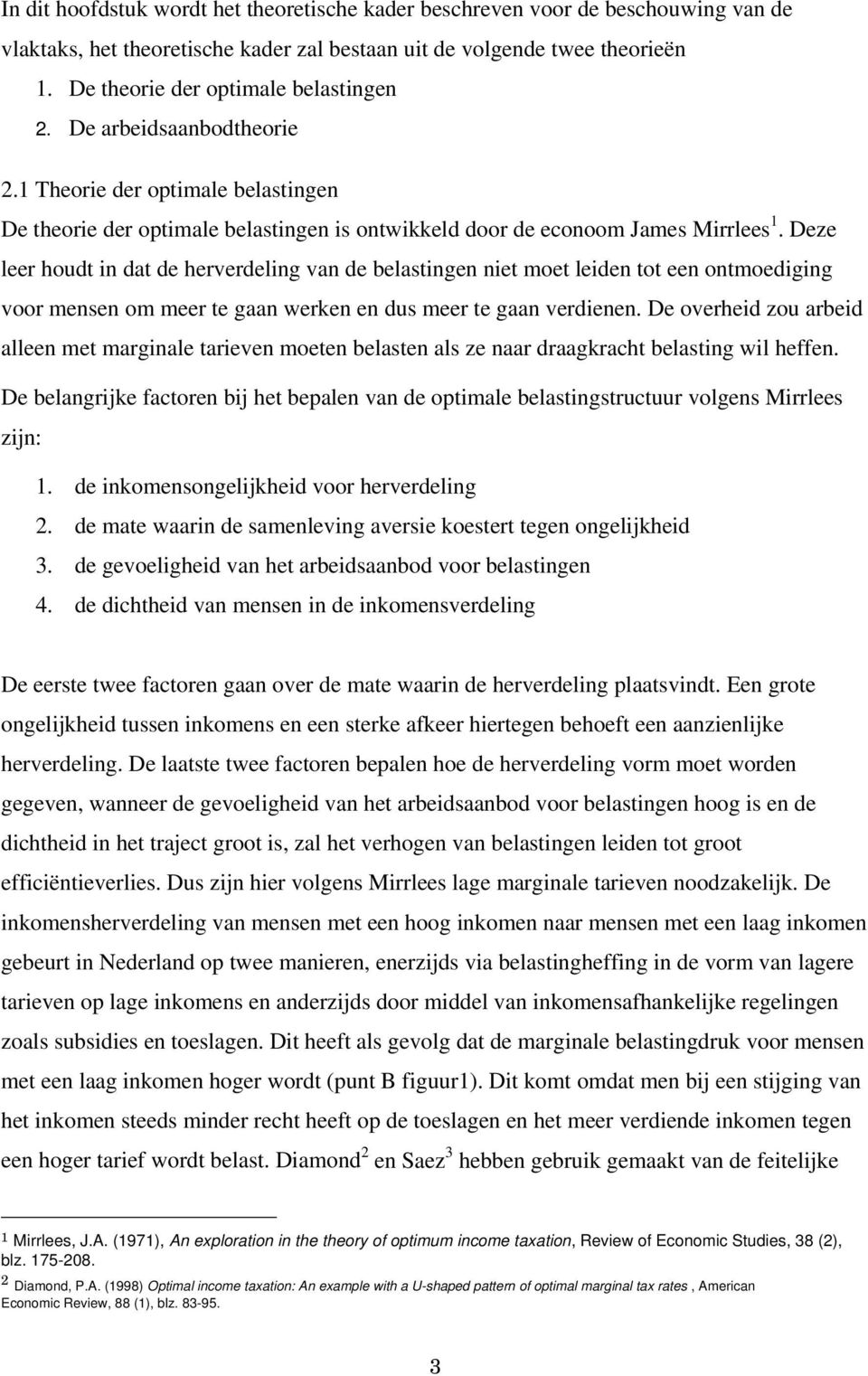 In dit hoofdstuk wordt het theoretische kader beschreven voor de beschouwing van de vlaktaks, het theoretische kader zal bestaan uit de volgende twee theorieën

1. De theorie der optimale belastingen
2. De arbeidsaanbodtheorie

2.1 Theorie der optimale belastingen

De theorie der optimale belastingen is ontwikkeld door de econoom James Mirrlees $^1$. Deze leer houdt in dat de herverdeling van de belastingen niet moet leiden tot een ontmoediging voor mensen om meer te gaan werken en dus meer te gaan verdienen. De overheid zou arbeid alleen met marginale tarieven moeten belasten als ze naar draagkracht belasting wil heffen. De belangrijke factoren bij het bepalen van de optimale belastingstructuur volgens Mirrlees zijn:

1. de inkomensongelijkheid voor herverdeling
2. de mate waarin de samenleving aversie koestert tegen ongelijkheid
3. de gevoeligheid van het arbeidsaanbod voor belastingen
4. de dichtheid van mensen in de inkomensverdeling

De eerste twee factoren gaan over de mate waarin de herverdeling plaatsvindt. Een grote ongelijkheid tussen inkomens en een sterke afkeer hiertegen behoeft een aanzienlijke herverdeling. De laatste twee factoren bepalen hoe de herverdeling vorm moet worden gegeven, wanneer de gevoeligheid van het arbeidsaanbod voor belastingen hoog is en de dichtheid in het traject groot is, zal het verhogen van belastingen leiden tot groot efficiëntieverlies. Dus zijn hier volgens Mirrlees lage marginale tarieven noodzakelijk. De inkomensherverdeling van mensen met een hoog inkomen naar mensen met een laag inkomen gebeurt in Nederland op twee manieren, enerzijds via belastingheffing in de vorm van lagere tarieven op lage inkomens en anderzijds door middel van inkomensafhankelijke regelingen zoals subsidies en toeslagen. Dit heeft als gevolg dat de marginale belastingdruk voor mensen met een laag inkomen hoger wordt (punt B figuur1). Dit komt omdat men bij een stijging van het inkomen steeds minder recht heeft op de toeslagen en het meer verdiende inkomen tegen een hoger tarief wordt belast. Diamond$^2$ en Saez$^3$ hebben gebruik gemaakt van de feitelijke

$^1$ Mirrlees, J.A. (1971), An exploration in the theory of optimum income taxation, Review of Economic Studies, 38 (2), blz. 175-208.

$^2$ Diamond, P.A. (1998) Optimal income taxation: An example with a U-shaped pattern of optimal marginal tax rates , American Economic Review, 88 (1), blz. 83-95.

3